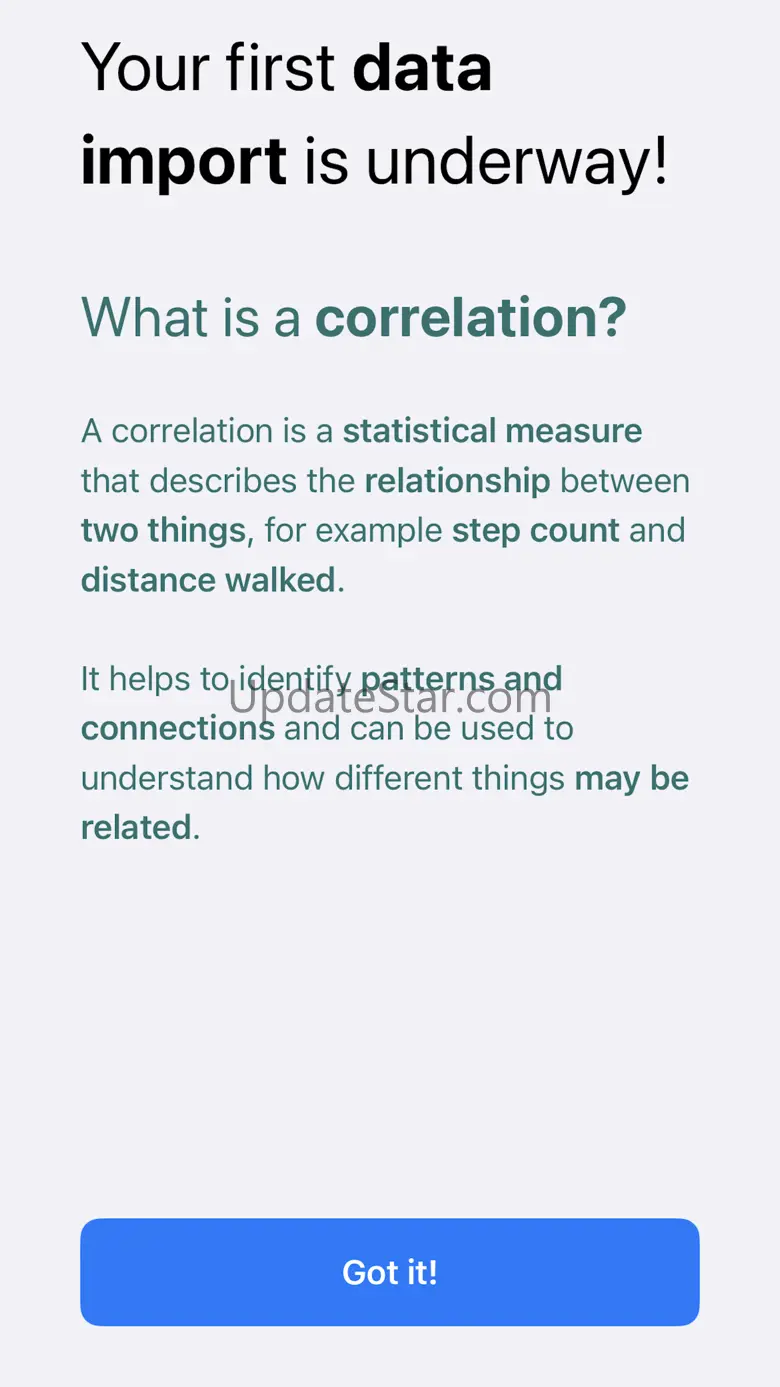 Your first data import is underway!

What is a correlation?

A correlation is a statistical measure that describes the relationship between two things, for example step count and distance walked.

It helps to identify patterns and connections and can be used to understand how different things may be related.

UpdateStar.com

Got it!